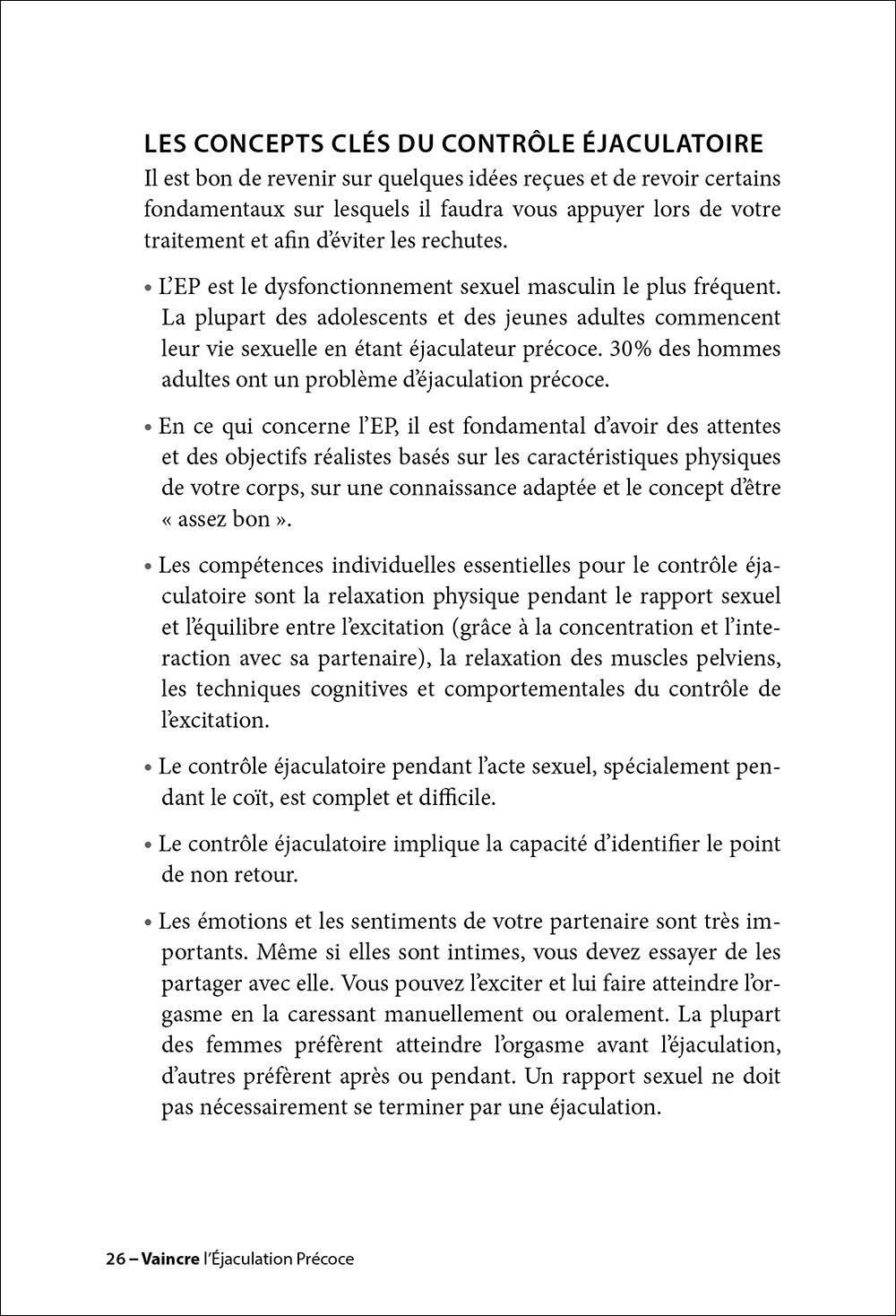 LES CONCEPTS CLÉS DU CONTRÔLE ÉJACULATOIRE

Il est bon de revenir sur quelques idées reçues et de revoir certains fondamentaux sur lesquels il faudra vous appuyer lors de votre traitement et afin d'éviter les rechutes.

• L'EP est le dysfonctionnement sexuel masculin le plus fréquent. La plupart des adolescents et des jeunes adultes commencent leur vie sexuelle en étant éjaculateur précoce. 30% des hommes adultes ont un problème d'éjaculation précoce.

• En ce qui concerne l'EP, il est fondamental d'avoir des attentes et des objectifs réalistes basés sur les caractéristiques physiques de votre corps, sur une connaissance adaptée et le concept d'être « assez bon ».

• Les compétences individuelles essentielles pour le contrôle éjaculatoire sont la relaxation physique pendant le rapport sexuel et l'équilibre entre l'excitation (grâce à la concentration et l'interaction avec sa partenaire), la relaxation des muscles pelviens, les techniques cognitives et comportementales du contrôle de l'excitation.

• Le contrôle éjaculatoire pendant l'acte sexuel, spécialement pendant le coït, est complet et difficile.

• Le contrôle éjaculatoire implique la capacité d'identifier le point de non retour.

• Les émotions et les sentiments de votre partenaire sont très importants. Même si elles sont intimes, vous devez essayer de les partager avec elle. Vous pouvez l'exciter et lui faire atteindre l'orgasme en la caressant manuellement ou oralement. La plupart des femmes préfèrent atteindre l'orgasme avant l'éjaculation, d'autres préfèrent après ou pendant. Un rapport sexuel ne doit pas nécessairement se terminer par une éjaculation.

26 – Vaincre l'Éjaculation Précoce